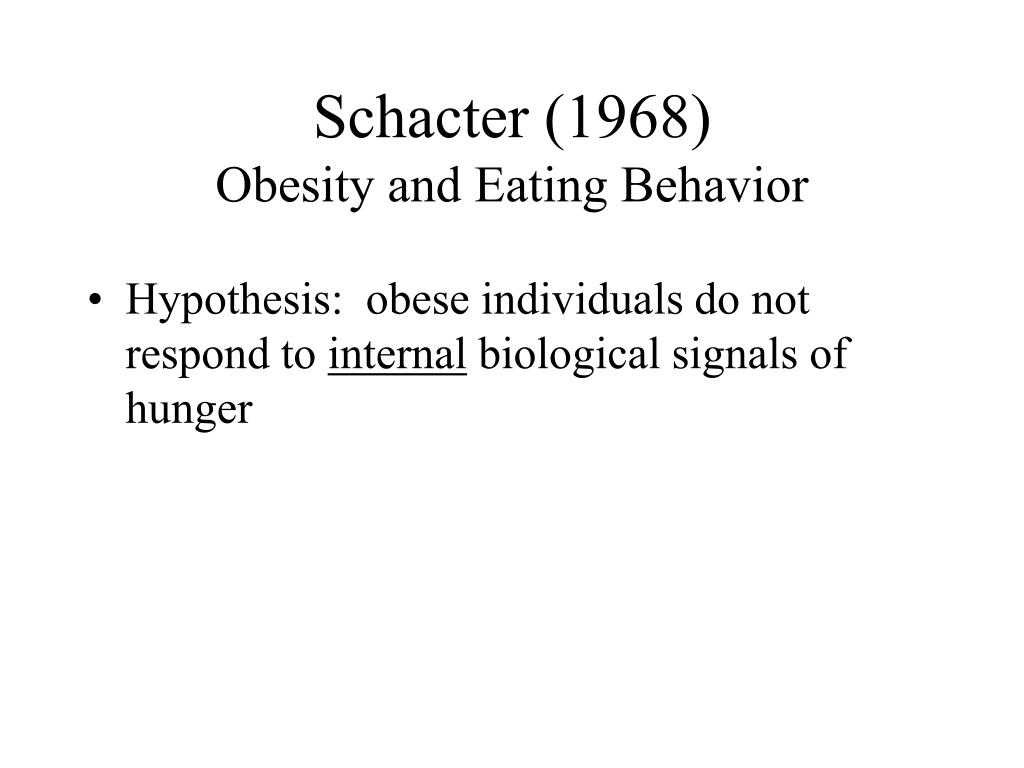 Schacter (1968)
Obesity and Eating Behavior

• Hypothesis: obese individuals do not respond to internal biological signals of hunger